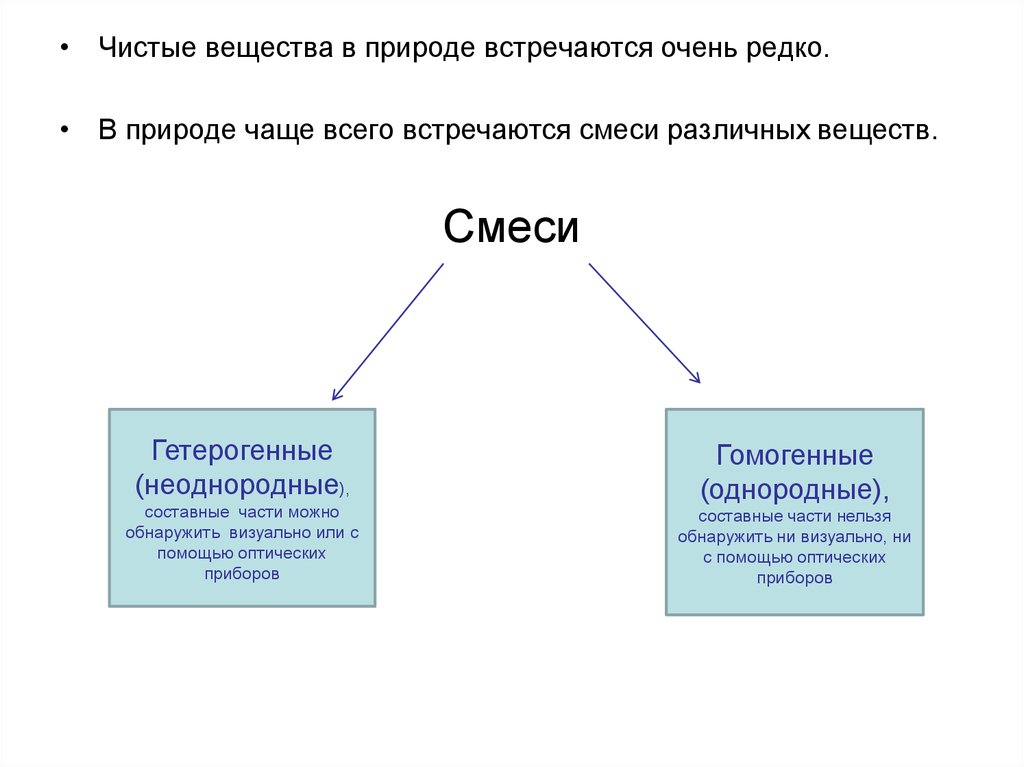 • Чистые вещества в природе встречаются очень редко.

• В природе чаще всего встречаются смеси различных веществ.

Смеси

Гетерогенные (неоднородные), составные части можно обнаружить визуально или с помощью оптических приборов

Гомогенные (однородные), составные части нельзя обнаружить ни визуально, ни с помощью оптических приборов